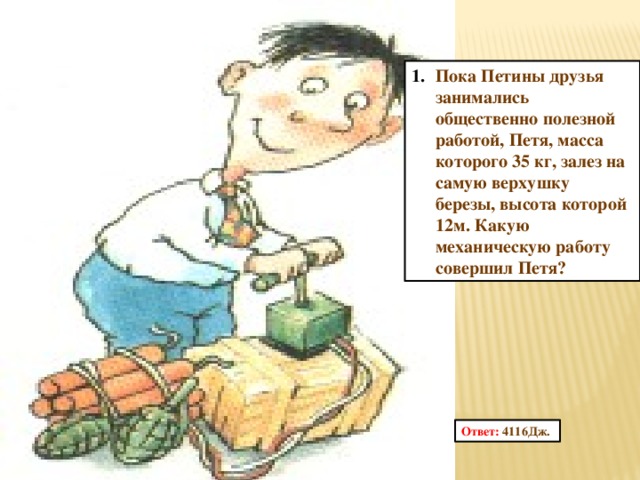 1. Пока Петины друзья занимались общественно полезной работой, Петя, масса которого 35 кг, залез на самую верхушку березы, высота которой 12м. Какую механическую работу совершил Петя?

Ответ: 4116Дж.